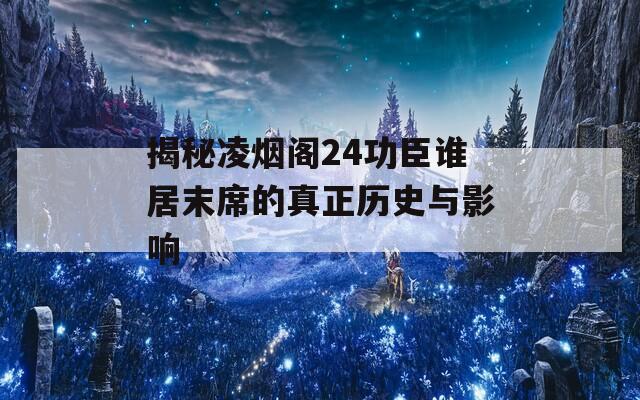 揭秘凌烟阁24功臣谁居末席的真正历史与影响